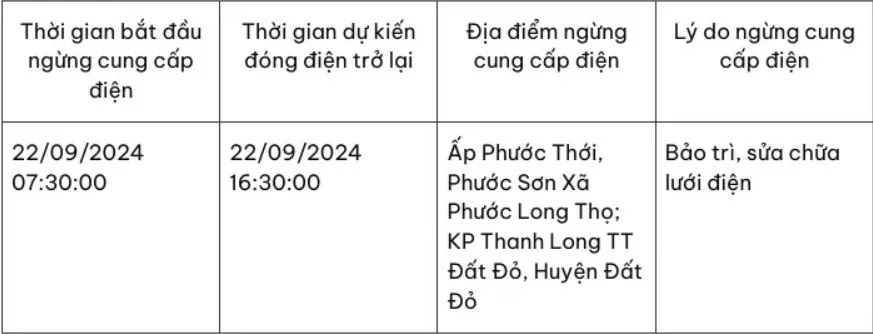 | Thời gian bắt đầu ngừng cung cấp điện | Thời gian dự kiến đóng điện trở lại | Địa điểm ngừng cung cấp điện | Lý do ngừng cung cấp điện |
|---|---|---|---|
| 22/09/2024 07:30:00 | 22/09/2024 16:30:00 | Ấp Phước Thới, Phước Sơn Xã Phước Long Thọ; KP Thanh Long TT Đất Đỏ, Huyện Đất Đỏ | Bảo trì, sửa chữa lưới điện |